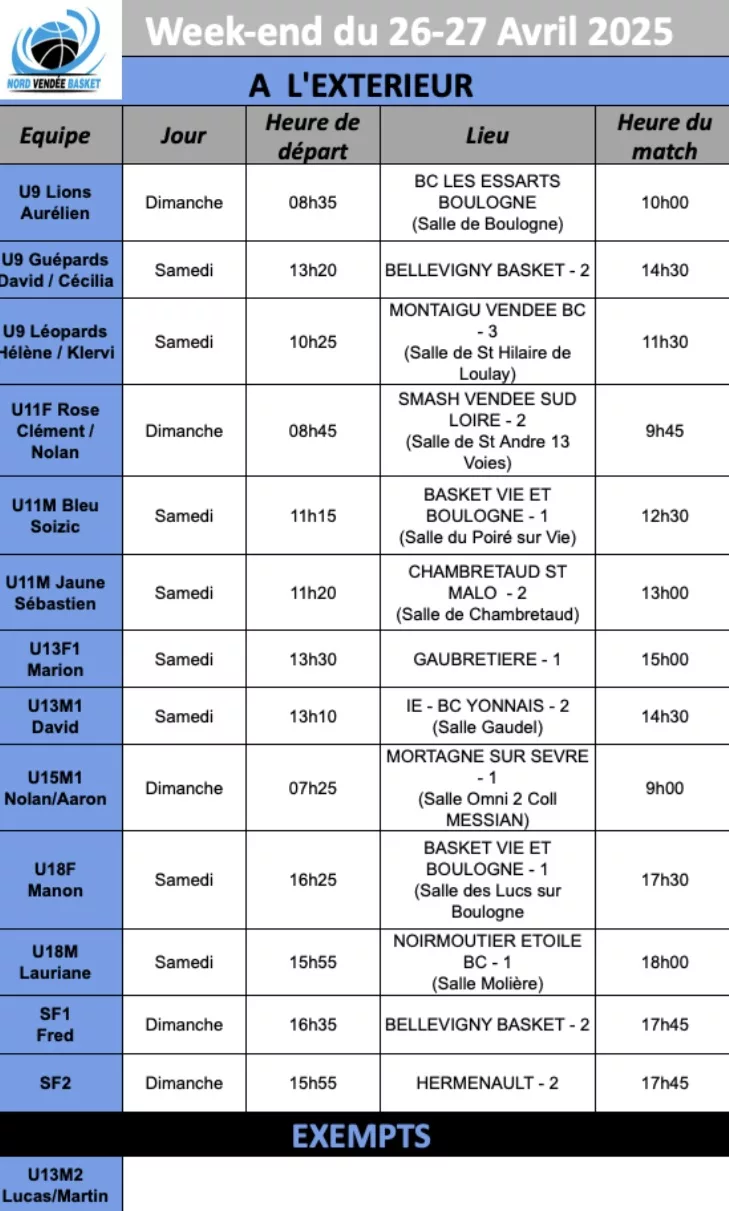 NORD VENDÉE BASKET

Week-end du 26-27 Avril 2025

A L'EXTERIEUR

| Equipe | Jour | Heure de départ | Lieu | Heure du match |
|---|---|---|---|---|
| U9 Lions Aurélien | Dimanche | 08h35 | BC LES ESSARTS BOULOGNE (Salle de Boulogne) | 10h00 |
| U9 Guépards David / Cécilia | Samedi | 13h20 | BELLEVIGNY BASKET - 2 | 14h30 |
| U9 Léopards Hélène / Klervi | Samedi | 10h25 | MONTAIGU VENDEE BC - 3 (Salle de St Hilaire de Loulay) | 11h30 |
| U11F Rose Clément / Nolan | Dimanche | 08h45 | SMASH VENDEE SUD LOIRE - 2 (Salle de St Andre 13 Voies) | 9h45 |
| U11M Bleu Soizic | Samedi | 11h15 | BASKET VIE ET BOULOGNE - 1 (Salle du Poiré sur Vie) | 12h30 |
| U11M Jaune Sébastien | Samedi | 11h20 | CHAMBRETAUD ST MALO - 2 (Salle de Chambretaud) | 13h00 |
| U13F1 Marion | Samedi | 13h30 | GAUBRETIERE - 1 | 15h00 |
| U13M1 David | Samedi | 13h10 | IE - BC YONNAIS - 2 (Salle Gaudel) | 14h30 |
| U15M1 Nolan/Aaron | Dimanche | 07h25 | MORTAGNE SUR SEVRE - 1 (Salle Omni 2 Coll MESSIAN) | 9h00 |
| U18F Manon | Samedi | 16h25 | BASKET VIE ET BOULOGNE - 1 (Salle des Lucs sur Boulogne | 17h30 |
| U18M Lauriane | Samedi | 15h55 | NOIRMOUTIER ETOILE BC - 1 (Salle Molière) | 18h00 |
| SF1 Fred | Dimanche | 16h35 | BELLEVIGNY BASKET - 2 | 17h45 |
| SF2 | Dimanche | 15h55 | HERMENAULT - 2 | 17h45 |

EXEMPTS

U13M2 Lucas/Martin